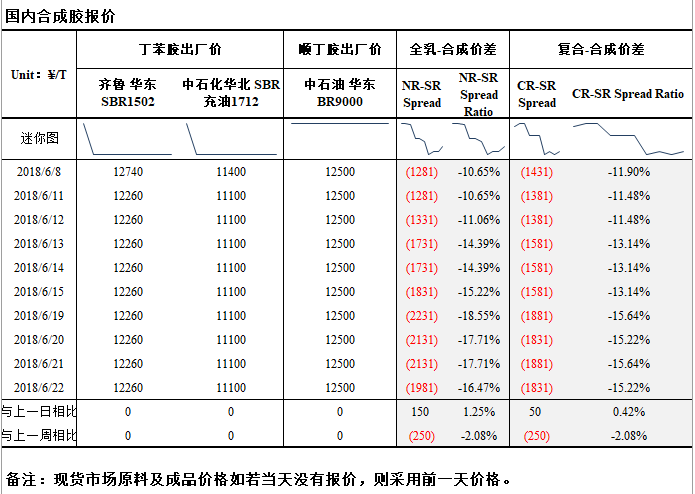 国内合成胶报价

| Unit：¥/T | 丁苯胶出厂价 | | 顺丁胶出厂价 | 全乳-合成价差 | | 复合-合成价差 | |
|---|---|---|---|---|---|---|---|
| | 齐鲁 华东 SBR1502 | 中石化华北 SBR 充油1712 | 中石油 华东 BR9000 | NR-SR Spread | NR-SR Spread Ratio | CR-SR Spread | CR-SR Spread Ratio |
| 迷你图 | | | | | | | |
| 2018/6/8 | 12740 | 11400 | 12500 | (1281) | -10.65% | (1431) | -11.90% |
| 2018/6/11 | 12260 | 11100 | 12500 | (1281) | -10.65% | (1381) | -11.48% |
| 2018/6/12 | 12260 | 11100 | 12500 | (1331) | -11.06% | (1381) | -11.48% |
| 2018/6/13 | 12260 | 11100 | 12500 | (1731) | -14.39% | (1581) | -13.14% |
| 2018/6/14 | 12260 | 11100 | 12500 | (1731) | -14.39% | (1581) | -13.14% |
| 2018/6/15 | 12260 | 11100 | 12500 | (1831) | -15.22% | (1581) | -13.14% |
| 2018/6/19 | 12260 | 11100 | 12500 | (2231) | -18.55% | (1881) | -15.64% |
| 2018/6/20 | 12260 | 11100 | 12500 | (2131) | -17.71% | (1831) | -15.22% |
| 2018/6/21 | 12260 | 11100 | 12500 | (2131) | -17.71% | (1881) | -15.64% |
| 2018/6/22 | 12260 | 11100 | 12500 | (1981) | -16.47% | (1831) | -15.22% |
| 与上一日相比 | 0 | 0 | 0 | 150 | 1.25% | 50 | 0.42% |
| 与上一周相比 | 0 | 0 | 0 | (250) | -2.08% | (250) | -2.08% |

备注：现货市场原料及成品价格如若当天没有报价，则采用前一天价格。